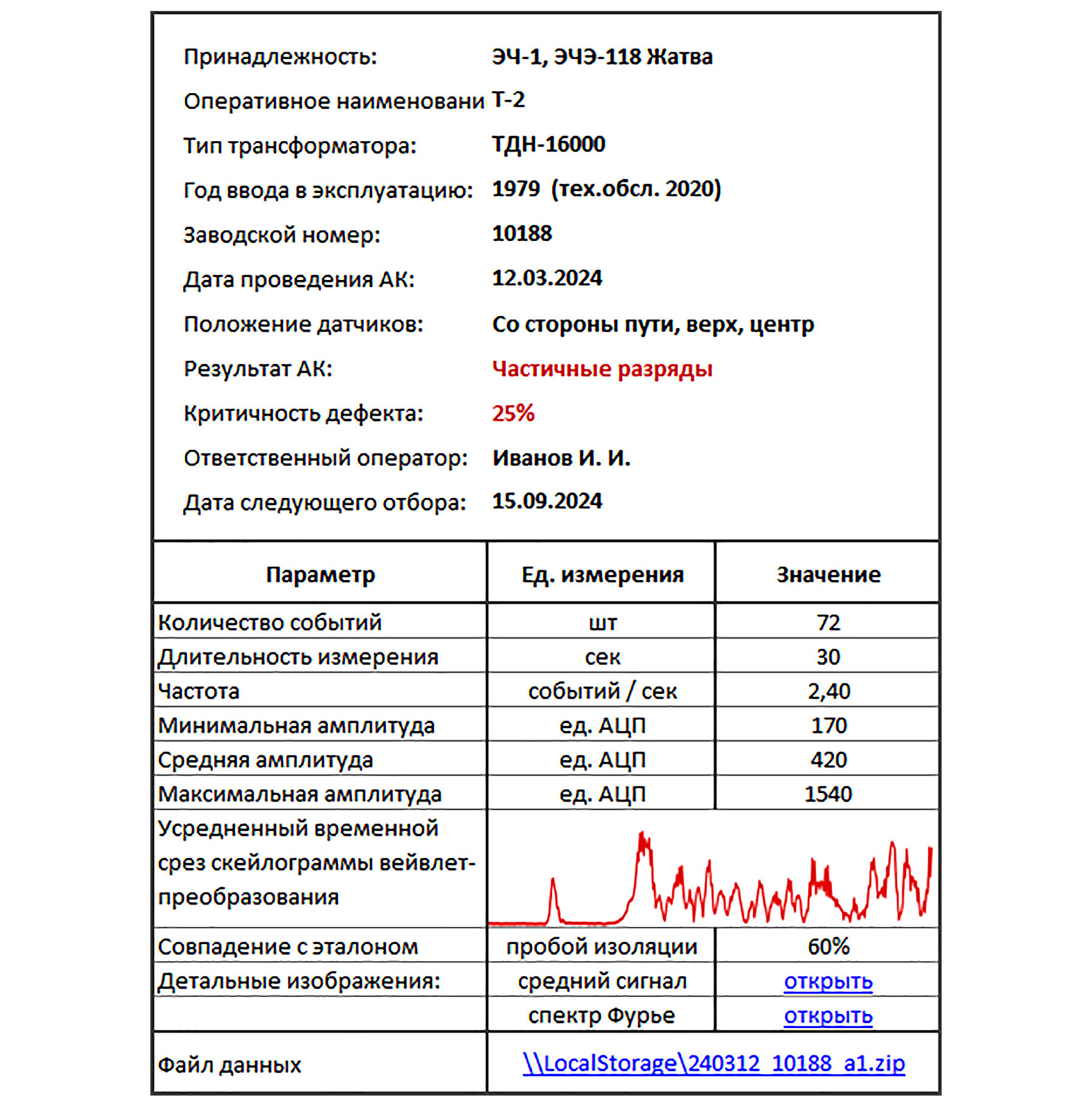 Принадлежность: ЭЧ-1, ЭЧЭ-118 Жатва

Оперативное наименовани Т-2

Тип трансформатора: ТДН-16000

Год ввода в эксплуатацию: 1979 (тех.обсл. 2020)

Заводской номер: 10188

Дата проведения АК: 12.03.2024

Положение датчиков: Со стороны пути, верх, центр

Результат АК: Частичные разряды

Критичность дефекта: 25%

Ответственный оператор: Иванов И. И.

Дата следующего отбора: 15.09.2024

| Параметр | Ед. измерения | Значение |
|---|---|---|
| Количество событий | шт | 72 |
| Длительность измерения | сек | 30 |
| Частота | событий / сек | 2,40 |
| Минимальная амплитуда | ед. АЦП | 170 |
| Средняя амплитуда | ед. АЦП | 420 |
| Максимальная амплитуда | ед. АЦП | 1540 |
| Усредненный временной срез скейлограммы вейвлет-преобразования | | |
| Совпадение с эталоном | пробой изоляции | 60% |
| Детальные изображения: | средний сигнал | открыть |
| | спектр Фурье | открыть |
| Файл данных | \\LocalStorage\240312_10188_a1.zip | |